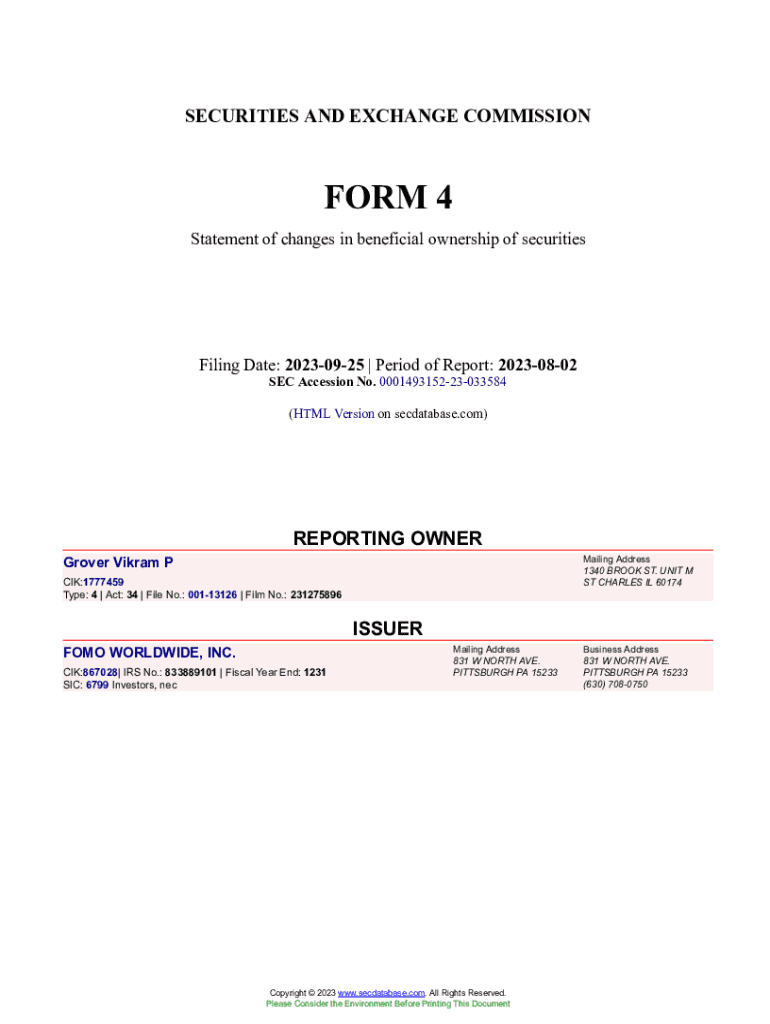 SECURITIES AND EXCHANGE COMMISSION

FORM 4

Statement of changes in beneficial ownership of securities

Filing Date: 2023-09-25 | Period of Report: 2023-08-02
SEC Accession No. 0001493152-23-033584

(HTML Version on secdatabase.com)

REPORTING OWNER

Grover Vikram P
CIK:1777459
Type: 4 | Act: 34 | File No.: 001-13126 | Film No.: 231275896

Mailing Address
1340 BROOK ST. UNIT M
ST CHARLES IL 60174

ISSUER

FOMO WORLDWIDE, INC.
CIK:867028| IRS No.: 833889101 | Fiscal Year End: 1231
SIC: 6799 Investors, nec

Mailing Address
831 W NORTH AVE.
PITTSBURGH PA 15233

Business Address
831 W NORTH AVE.
PITTSBURGH PA 15233
(630) 708-0750

Copyright © 2023 www.secdatabase.com. All Rights Reserved.
Please Consider the Environment Before Printing This Document